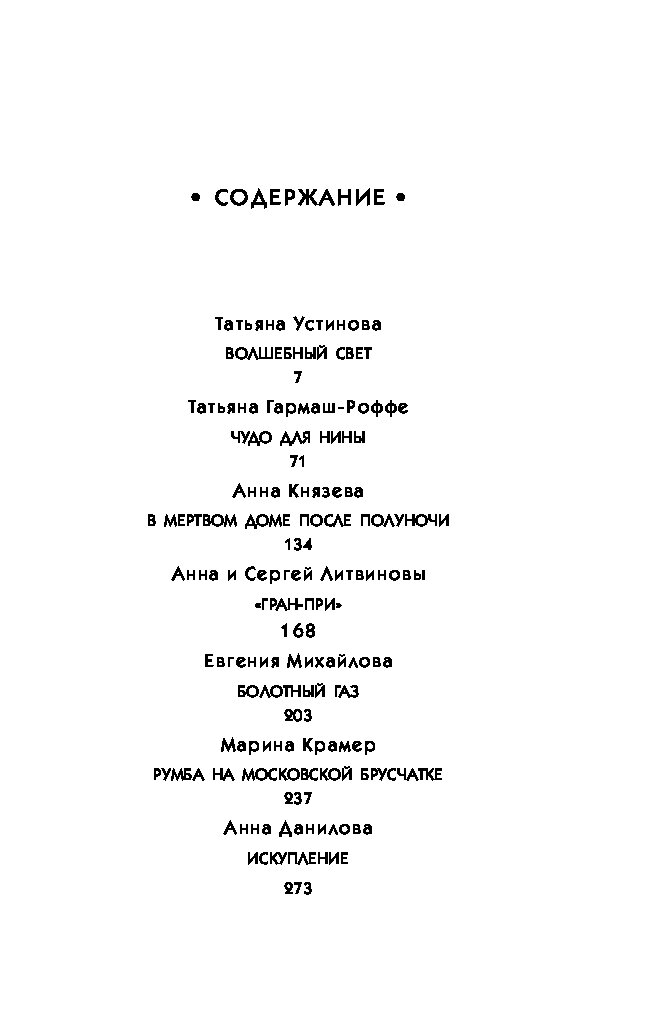 • СОДЕРЖАНИЕ •

Татьяна Устинова
ВОЛШЕБНЫЙ СВЕТ
7

Татьяна Гармаш-Роффе
ЧУДО ДЛЯ НИНЫ
71

Анна Князева
В МЕРТВОМ ДОМЕ ПОСЛЕ ПОЛУНОЧИ
134

Анна и Сергей Литвиновы
«ГРАН-ПРИ»
168

Евгения Михайлова
БОЛОТНЫЙ ГАЗ
203

Марина Крамер
РУМБА НА МОСКОВСКОЙ БРУСЧАТКЕ
237

Анна Данилова
ИСКУПЛЕНИЕ
273